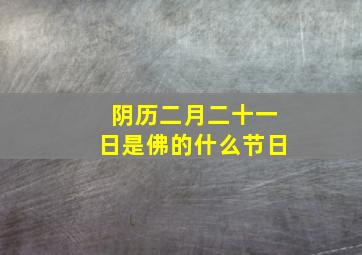 阴历二月二十一日是佛的什么节日